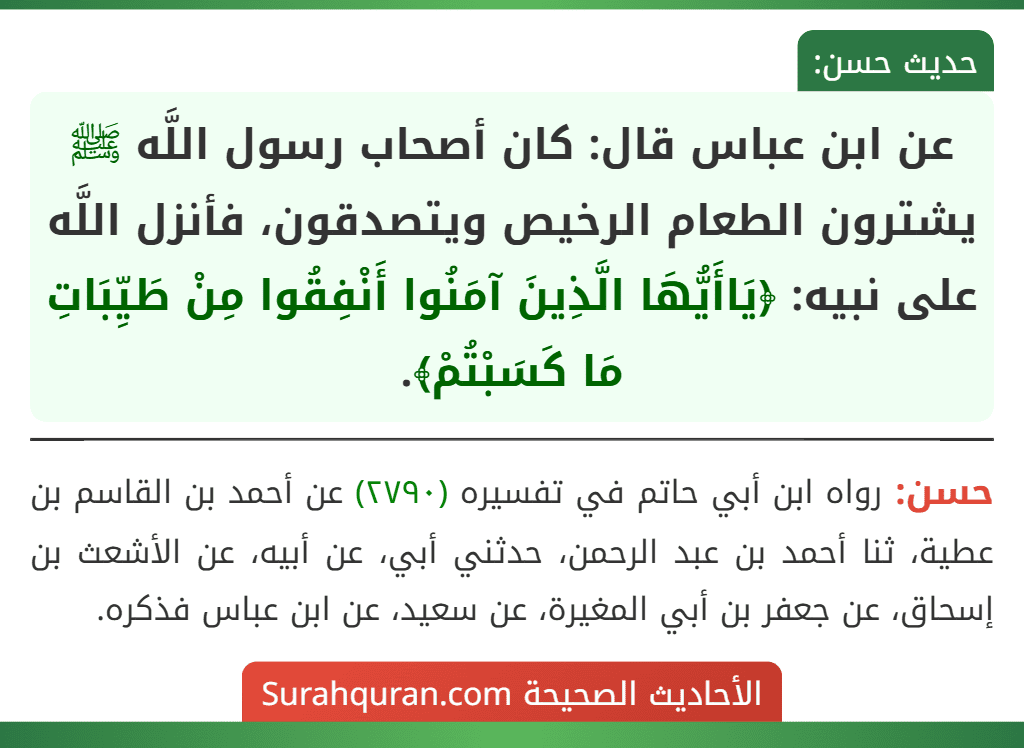 حديث حسن:

عن ابن عباس قال: كان أصحاب رسول اللَّه ﷺ يشترون الطعام الرخيص ويتصدقون، فأنزل اللَّه على نبيه: ﴿يَاأَيُّهَا الَّذِينَ آمَنُوا أَنْفِقُوا مِنْ طَيِّبَاتِ مَا كَسَبْتُمْ﴾.

حسن: رواه ابن أبي حاتم في تفسيره (٢٧٩٠) عن أحمد بن القاسم بن عطية، ثنا أحمد بن عبد الرحمن، حدثني أبي، عن أبيه، عن الأشعث بن إسحاق، عن جعفر بن أبي المغيرة، عن سعيد، عن ابن عباس فذكره.

الأحاديث الصحيحة Surahquran.com